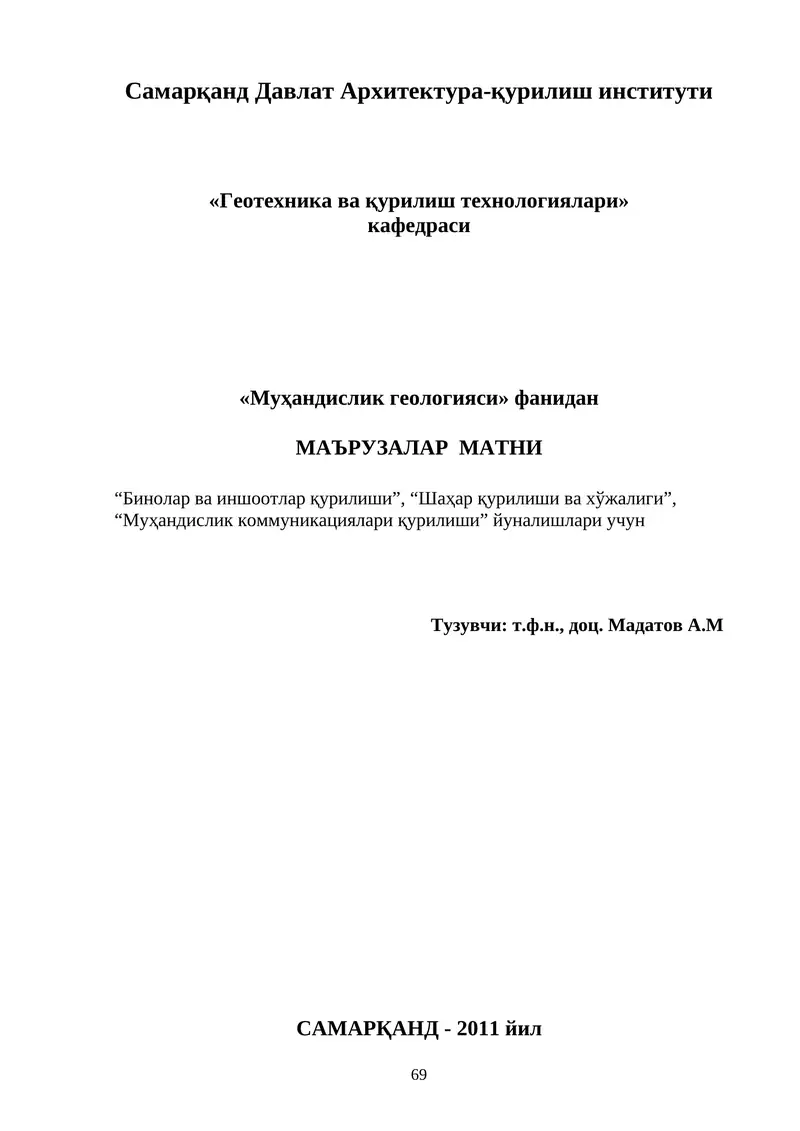 Самарқанд Давлат Архитектура-қурилиш институти

«Геотехника ва қурилиш технологиялари» кафедраси

«Муҳандислик геологияси» фанидан

МАЪРУЗАЛАР МАТНИ

“Бинолар ва иншоотлар қурилиши”, “Шаҳар қурилиши ва хўжалиги”, “Муҳандислик коммуникациялари қурилиши” йуналишлари учун

Тузувчи: т.ф.н., доц. Мадатов А.М

САМАРҚАНД - 2011 йил

69